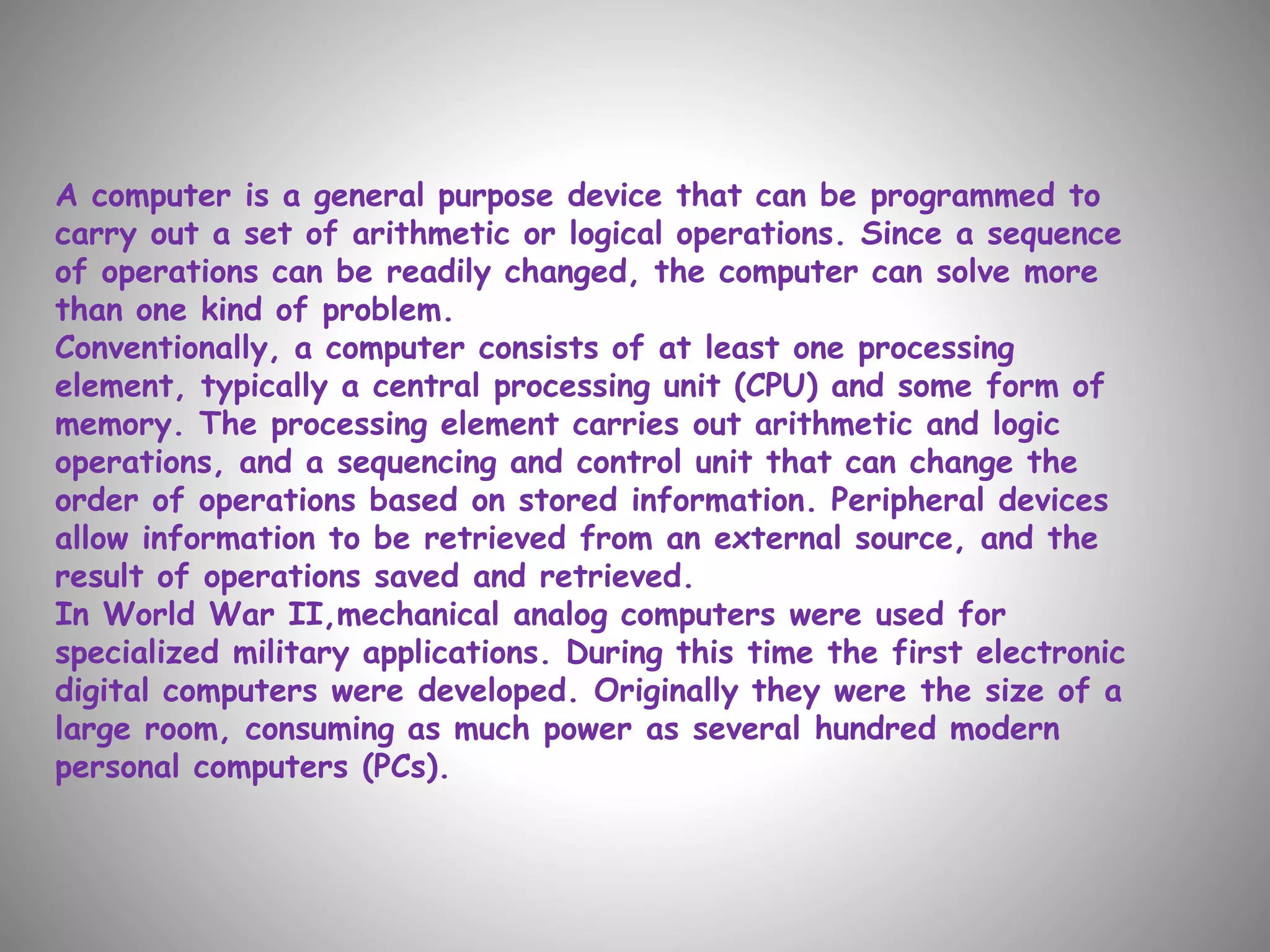 A computer is a general purpose device that can be programmed to carry out a set of arithmetic or logical operations. Since a sequence of operations can be readily changed, the computer can solve more than one kind of problem.

Conventionally, a computer consists of at least one processing element, typically a central processing unit (CPU) and some form of memory. The processing element carries out arithmetic and logic operations, and a sequencing and control unit that can change the order of operations based on stored information. Peripheral devices allow information to be retrieved from an external source, and the result of operations saved and retrieved.

In World War II,mechanical analog computers were used for specialized military applications. During this time the first electronic digital computers were developed. Originally they were the size of a large room, consuming as much power as several hundred modern personal computers (PCs).